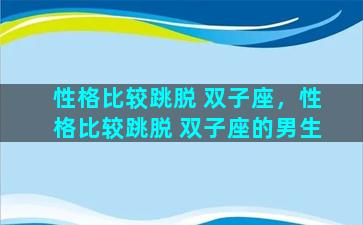 性格比较跳脱 双子座，性格比较跳脱 双子座的男生